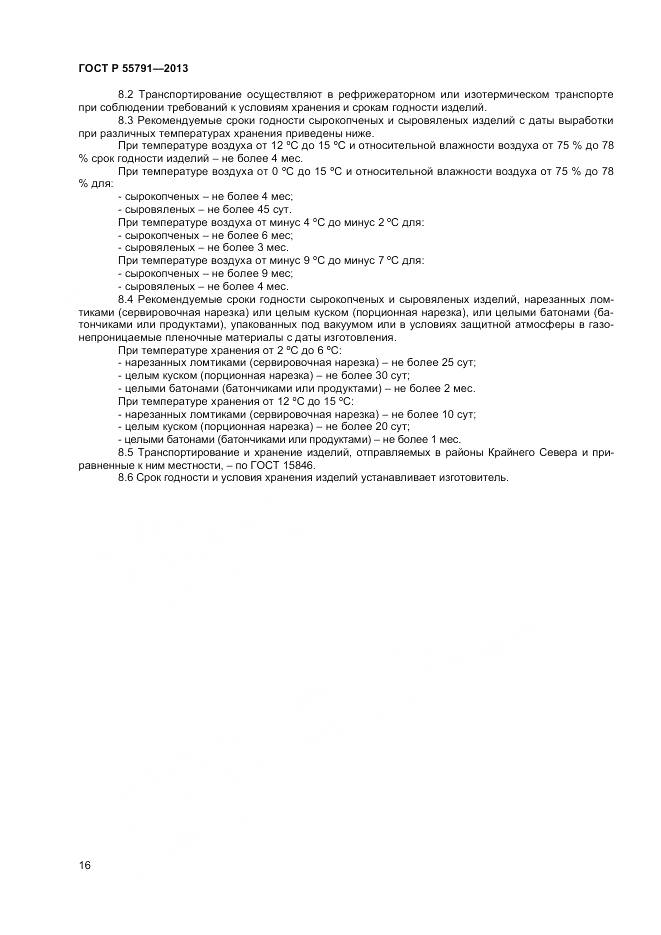 ГОСТ Р 55791—2013

8.2 Транспортирование осуществляют в рефрижераторном или изотермическом транспорте при соблюдении требований к условиям хранения и срокам годности изделий.

8.3 Рекомендуемые сроки годности сырокопченых и сыровяленых изделий с даты выработки при различных температурах хранения приведены ниже.

При температуре воздуха от 12 °С до 15 °С и относительной влажности воздуха от 75 % до 78 % срок годности изделий – не более 4 мес.

При температуре воздуха от 0 °С до 15 °С и относительной влажности воздуха от 75 % до 78 % для:

- сырокопченых – не более 4 мес;
- сыровяленых – не более 45 сут.

При температуре воздуха от минус 4 °С до минус 2 °С для:
- сырокопченых – не более 6 мес;
- сыровяленых – не более 3 мес.

При температуре воздуха от минус 9 °С до минус 7 °С для:
- сырокопченых – не более 9 мес;
- сыровяленых – не более 4 мес.

8.4 Рекомендуемые сроки годности сырокопченых и сыровяленых изделий, нарезанных ломтиками (сервировочная нарезка) или целым куском (порционная нарезка), или целыми батонами (батончиками или продуктами), упакованных под вакуумом или в условиях защитной атмосферы в газонепроницаемые пленочные материалы с даты изготовления.

При температуре хранения от 2 °С до 6 °С:
- нарезанных ломтиками (сервировочная нарезка) – не более 25 сут;
- целым куском (порционная нарезка) – не более 30 сут;
- целыми батонами (батончиками или продуктами) – не более 2 мес.

При температуре хранения от 12 °С до 15 °С:
- нарезанных ломтиками (сервировочная нарезка) – не более 10 сут;
- целым куском (порционная нарезка) – не более 20 сут;
- целыми батонами (батончиками или продуктами) – не более 1 мес.

8.5 Транспортирование и хранение изделий, отправляемых в районы Крайнего Севера и приравненные к ним местности, – по ГОСТ 15846.

8.6 Срок годности и условия хранения изделий устанавливает изготовитель.

16